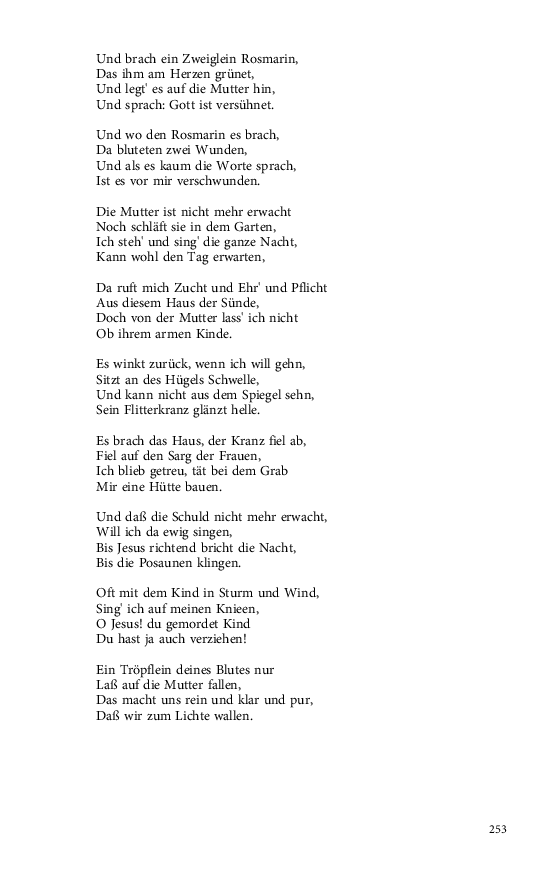 Und brach ein Zweiglein Rosmarin,
Das ihm am Herzen grünet,
Und legt' es auf die Mutter hin,
Und sprach: Gott ist versühnet.

Und wo den Rosmarin es brach,
Da bluteten zwei Wunden,
Und als es kaum die Worte sprach,
Ist es vor mir verschwunden.

Die Mutter ist nicht mehr erwacht
Noch schläft sie in dem Garten,
Ich steh' und sing' die ganze Nacht,
Kann wohl den Tag erwarten,

Da ruft mich Zucht und Ehr' und Pflicht
Aus diesem Haus der Sünde,
Doch von der Mutter lass' ich nicht
Ob ihrem armen Kinde.

Es winkt zurück, wenn ich will gehn,
Sitzt an des Hügels Schwelle,
Und kann nicht aus dem Spiegel sehn,
Sein Flitterkranz glänzt helle.

Es brach das Haus, der Kranz fiel ab,
Fiel auf den Sarg der Frauen,
Ich blieb getreu, tät bei dem Grab
Mir eine Hütte bauen.

Und daß die Schuld nicht mehr erwacht,
Will ich da ewig singen,
Bis Jesus richtend bricht die Nacht,
Bis die Posaunen klingen.

Oft mit dem Kind in Sturm und Wind,
Sing' ich auf meinen Knieen,
O Jesus! du gemordet Kind
Du hast ja auch verziehen!

Ein Tröpflein deines Blutes nur
Laß auf die Mutter fallen,
Das macht uns rein und klar und pur,
Daß wir zum Lichte wallen.

253